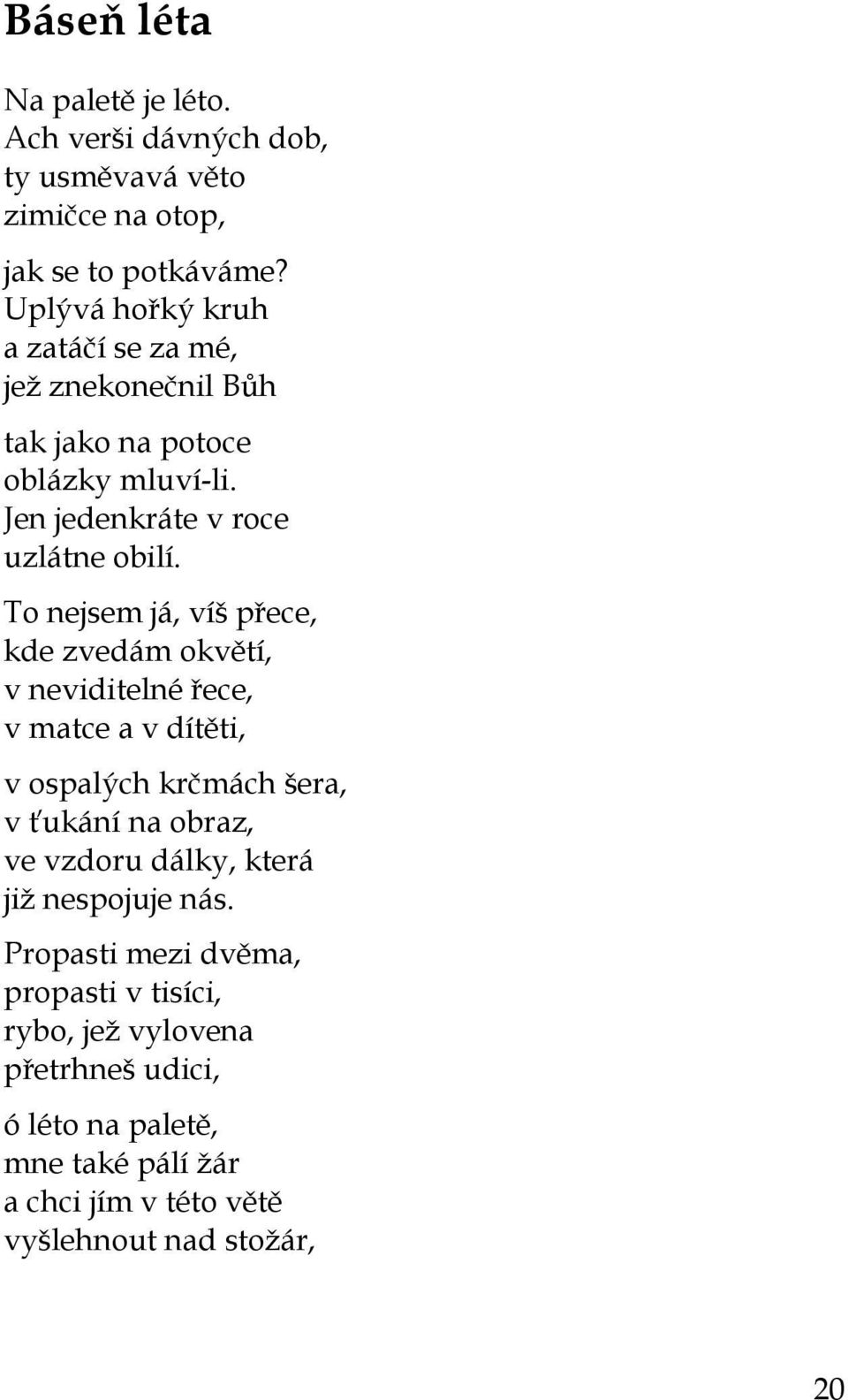 Báseň léta

Na paletě je léto.
Ach verši dávných dob,
ty usměvavá věto
zimičce na otop,

jak se to potkáváme?
Uplývá hořký kruh
a zatáčí se za mé,
jež znekonečnil Bůh

tak jako na potoce
oblázky mluví-li.
Jen jedenkráte v roce
uzlátne obilí.

To nejsem já, víš přece,
kde zvedám okvětí,
v neviditelné řece,
v matce a v dítěti,

v ospalých krčmách šera,
v ťukání na obraz,
ve vzdoru dálky, která
již nespojuje nás.

Propasti mezi dvěma,
propasti v tisíci,
rybo, jež vylovena
přetrhneš udici,

ó léto na paletě,
mne také pálí žár
a chci jím v této větě
vyšlehnout nad stožár,

20